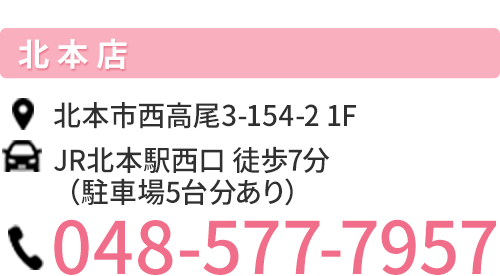 北本店

北本市西高尾3-154-2 1F

JR北本駅西口 徒歩7分
（駐車場5台分あり）

048-577-7957